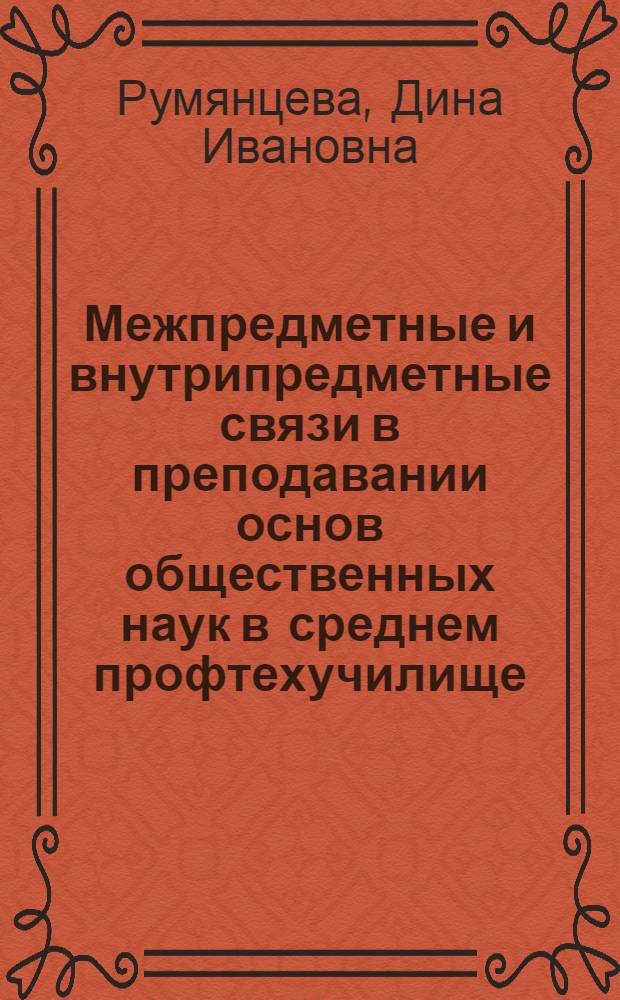 Румянцева, Дина Ивановна

Межпредметные и внутрипредметные связи в преподавании основ общественных наук в среднем профтехучилище